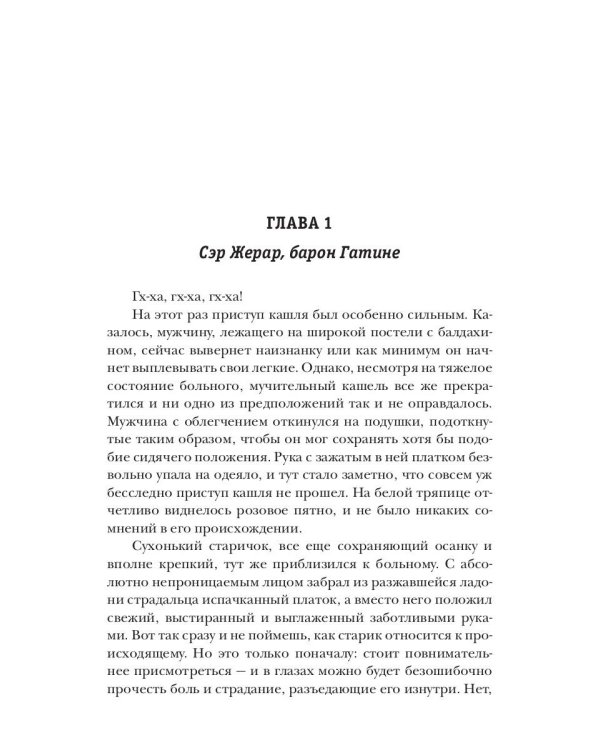 ГЛАВА 1

Сэр Жерар, барон Гатине

Гх-ха, гх-ха, гх-ха!

На этот раз приступ кашля был особенно сильным. Казалось, мужчину, лежащего на широкой постели с балдахином, сейчас вывернет наизнанку или как минимум он начнет выплевывать свои легкие. Однако, несмотря на тяжелое состояние больного, мучительный кашель все же прекратился и ни одно из предположений так и не оправдалось. Мужчина с облегчением откинулся на подушки, подоткнутые таким образом, чтобы он мог сохранять хотя бы подобие сидячего положения. Рука с зажатым в ней платком безвольно упала на одеяло, и тут стало заметно, что совсем уж бесследно приступ кашля не прошел. На белой тряпице отчетливо виднелось розовое пятно, и не было никаких сомнений в его происхождении.

Сухонький старичок, все еще сохраняющий осанку и вполне крепкий, тут же приблизился к больному. С абсолютно непроницаемым лицом забрал из разжавшейся ладони страдальца испачканный платок, а вместо него положил свежий, выстиранный и выглаженный заботливыми руками. Вот так сразу и не поймешь, как старик относится к происходящему. Но это только поначалу: стоит повнимательнее присмотреться — и в глазах можно будет безошибочно прочесть боль и страдание, разъедающие его изнутри. Нет,